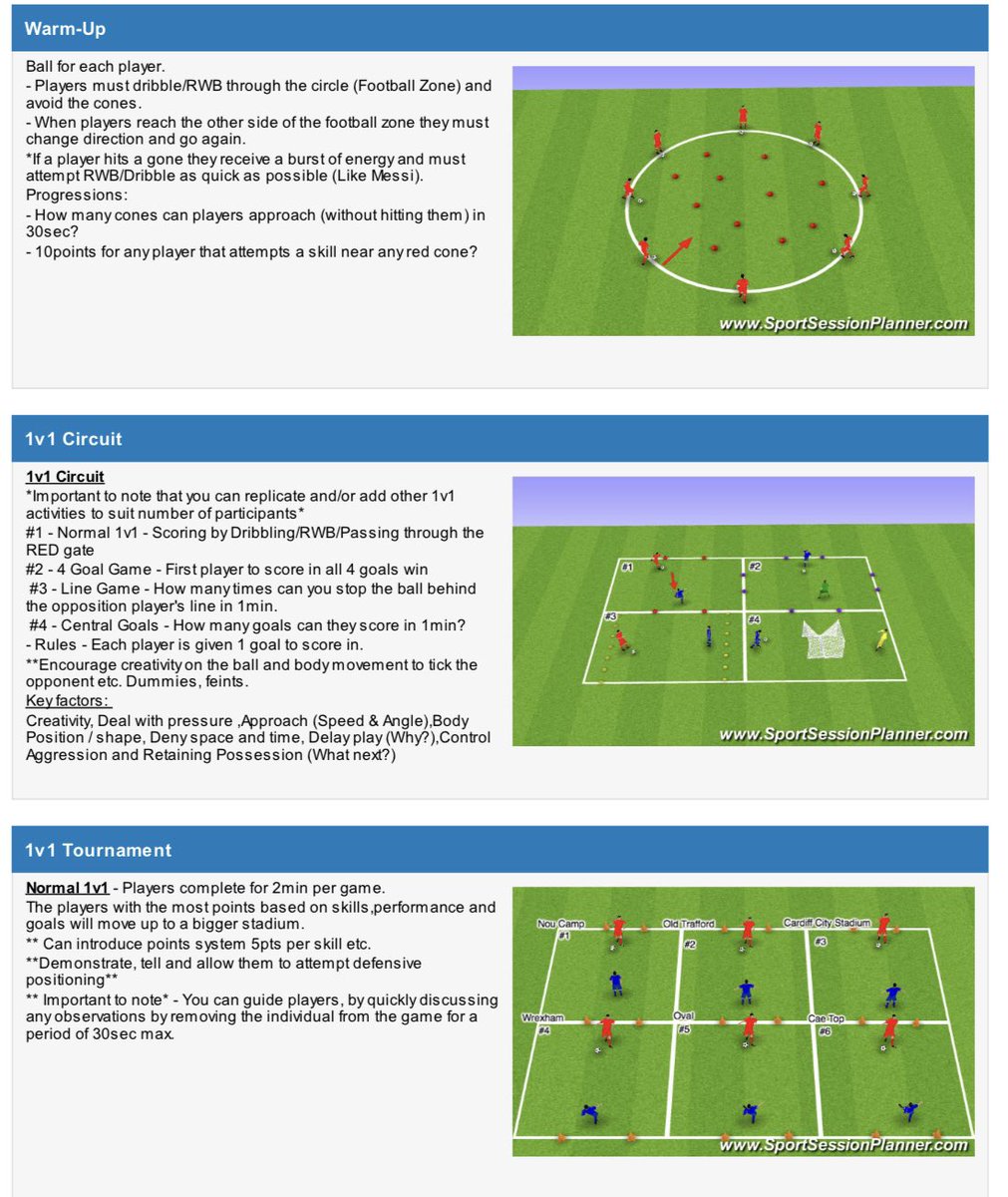 Warm-Up

Ball for each player.
- Players must dribble/RWB through the circle (Football Zone) and avoid the cones.
- When players reach the other side of the football zone they must change direction and go again.
*If a player hits a gone they receive a burst of energy and must attempt RWB/Dribble as quick as possible (Like Messi).
Progressions:
- How many cones can players approach (without hitting them) in 30sec?
- 10points for any player that attempts a skill near any red cone?

www.SportSessionPlanner.com

1v1 Circuit

1v1 Circuit
*Important to note that you can replicate and/or add other 1v1 activities to suit number of participants*
#1 - Normal 1v1 - Scoring by Dribbling/RWB/Passing through the RED gate
#2 - 4 Goal Game - First player to score in all 4 goals win
#3 - Line Game - How many times can you stop the ball behind the opposition player's line in 1min.
#4 - Central Goals - How many goals can they score in 1min?
- Rules - Each player is given 1 goal to score in.
**Encourage creativity on the ball and body movement to tick the opponent etc. Dummies, feints.
Key factors:
Creativity, Deal with pressure ,Approach (Speed & Angle),Body Position / shape, Deny space and time, Delay play (Why?),Control Aggression and Retaining Possession (What next?)

#1
#2
#3
#4

www.SportSessionPlanner.com

1v1 Tournament

Normal 1v1 - Players complete for 2min per game.
The players with the most points based on skills,performance and goals will move up to a bigger stadium.
** Can introduce points system 5pts per skill etc.
**Demonstrate, tell and allow them to attempt defensive positioning**
** Important to note* - You can guide players, by quickly discussing any observations by removing the individual from the game for a period of 30sec max.

Nou Camp
#1
Old Trafford
#2
Cardiff City Stadium
#3
Wrexham
#4
Oval
#5
Cae Top
#6

www.SportSessionPlanner.com